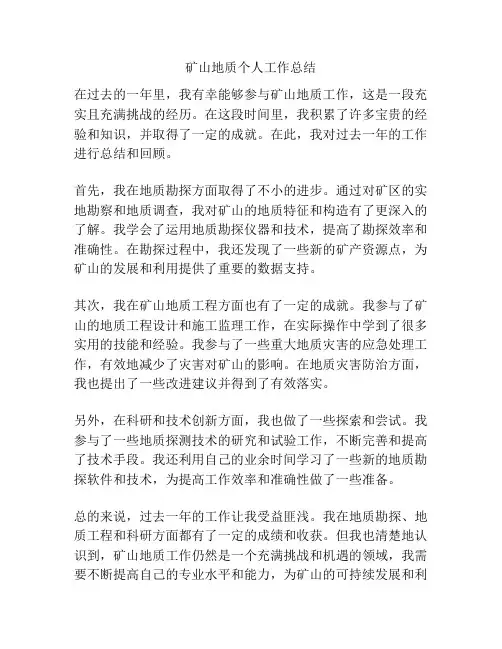 矿山地质个人工作总结

在过去的一年里，我有幸能够参与矿山地质工作，这是一段充实且充满挑战的经历。在这段时间里，我积累了许多宝贵的经验和知识，并取得了一定的成就。在此，我对过去一年的工作进行总结和回顾。

首先，我在地质勘探方面取得了不小的进步。通过对矿区的实地勘察和地质调查，我对矿山的地质特征和构造有了更深入的了解。我学会了运用地质勘探仪器和技术，提高了勘探效率和准确性。在勘探过程中，我还发现了一些新的矿产资源点，为矿山的发展和利用提供了重要的数据支持。

其次，我在矿山地质工程方面也有了一定的成就。我参与了矿山的地质工程设计和施工监理工作，在实际操作中学到了很多实用的技能和经验。我参与了一些重大地质灾害的应急处理工作，有效地减少了灾害对矿山的影响。在地质灾害防治方面，我也提出了一些改进建议并得到了有效落实。

另外，在科研和技术创新方面，我也做了一些探索和尝试。我参与了一些地质探测技术的研究和试验工作，不断完善和提高了技术手段。我还利用自己的业余时间学习了一些新的地质勘探软件和技术，为提高工作效率和准确性做了一些准备。

总的来说，过去一年的工作让我受益匪浅。我在地质勘探、地质工程和科研方面都有了一定的成绩和收获。但我也清楚地认识到，矿山地质工作仍然是一个充满挑战和机遇的领域，我需要不断提高自己的专业水平和能力，为矿山的可持续发展和利